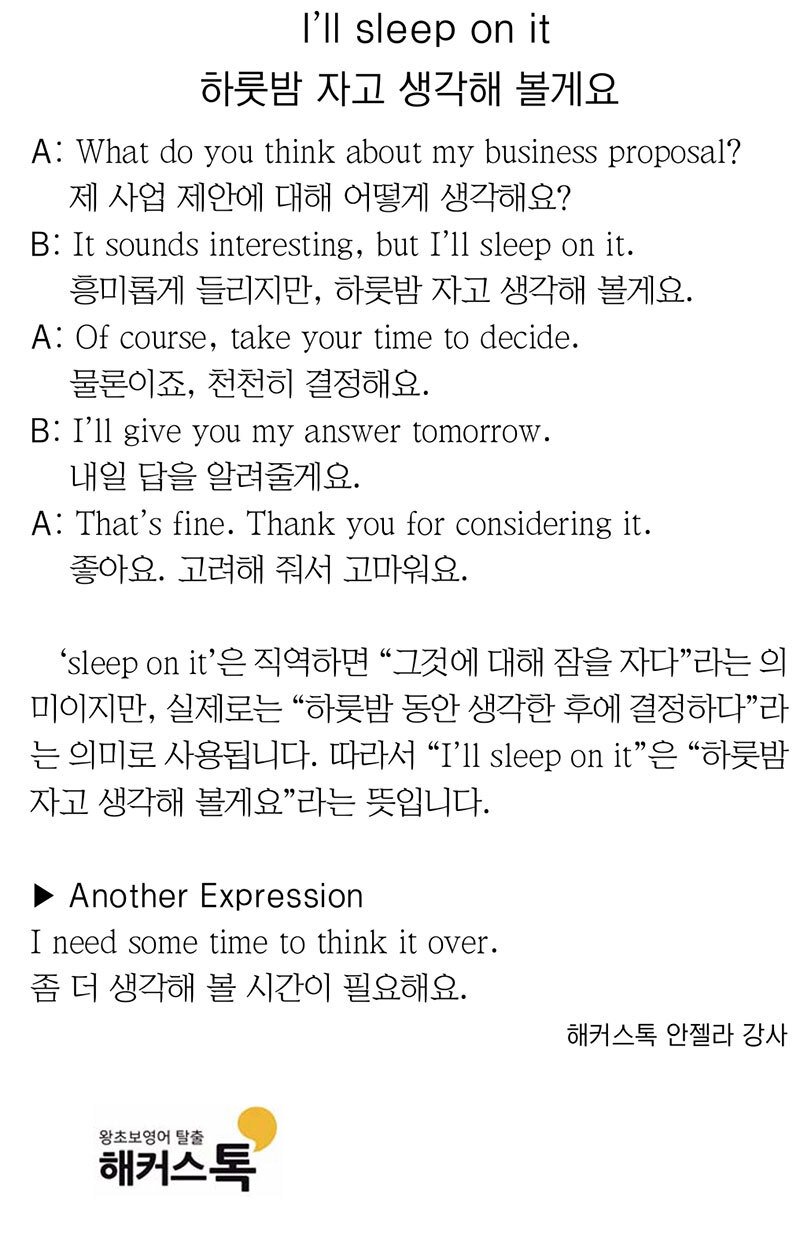 I'll sleep on it
하룻밤 자고 생각해 볼게요

A: What do you think about my business proposal?
제 사업 제안에 대해 어떻게 생각해요?
B: It sounds interesting, but I'll sleep on it.
흥미롭게 들리지만, 하룻밤 자고 생각해 볼게요.
A: Of course, take your time to decide.
물론이죠, 천천히 결정해요.
B: I'll give you my answer tomorrow.
내일 답을 알려줄게요.
A: That's fine. Thank you for considering it.
좋아요. 고려해 줘서 고마워요.

'sleep on it'은 직역하면 "그것에 대해 잠을 자다"라는 의미이지만, 실제로는 "하룻밤 동안 생각한 후에 결정하다"라는 의미로 사용됩니다. 따라서 "I'll sleep on it"은 "하룻밤 자고 생각해 볼게요"라는 뜻입니다.

▶ Another Expression
I need some time to think it over.
좀 더 생각해 볼 시간이 필요해요.

해커스톡 안젤라 강사

왕초보영어 탈출
해커스톡